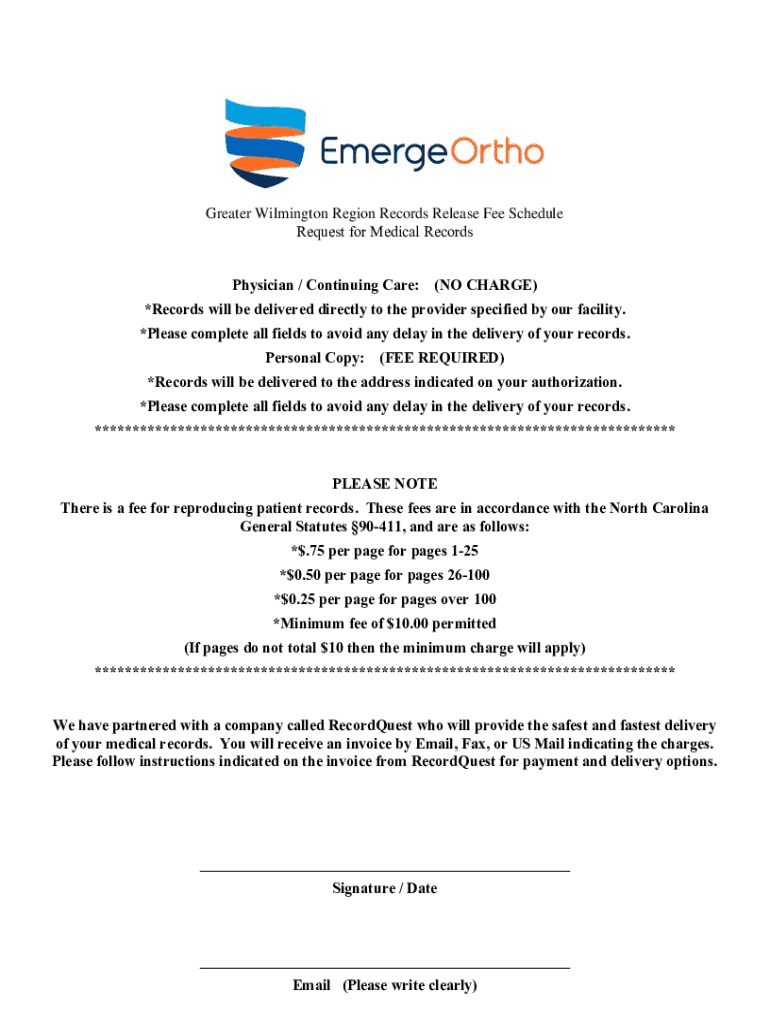 EmergeOrtho

Greater Wilmington Region Records Release Fee Schedule
Request for Medical Records

Physician / Continuing Care: (NO CHARGE)
*Records will be delivered directly to the provider specified by our facility.
*Please complete all fields to avoid any delay in the delivery of your records.
Personal Copy: (FEE REQUIRED)
*Records will be delivered to the address indicated on your authorization.
*Please complete all fields to avoid any delay in the delivery of your records.
******************************************************************************

PLEASE NOTE
There is a fee for reproducing patient records. These fees are in accordance with the North Carolina General Statutes §90-411, and are as follows:
*$.75 per page for pages 1-25
*$0.50 per page for pages 26-100
*$0.25 per page for pages over 100
*Minimum fee of $10.00 permitted
(If pages do not total $10 then the minimum charge will apply)
******************************************************************************

We have partnered with a company called RecordQuest who will provide the safest and fastest delivery of your medical records. You will receive an invoice by Email, Fax, or US Mail indicating the charges. Please follow instructions indicated on the invoice from RecordQuest for payment and delivery options.

Signature / Date

Email (Please write clearly)